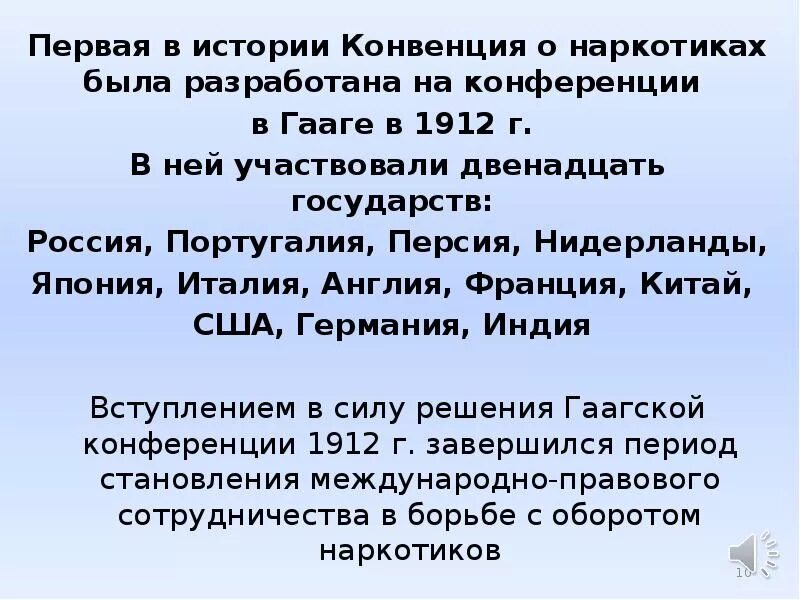 Первая в истории Конвенция о наркотиках была разработана на конференции в Гааге в 1912 г.

В ней участвовали двенадцать государств:

Россия, Португалия, Персия, Нидерланды, Япония, Италия, Англия, Франция, Китай, США, Германия, Индия

Вступлением в силу решения Гаагской конференции 1912 г. завершился период становления международно-правового сотрудничества в борьбе с оборотом наркотиков

10